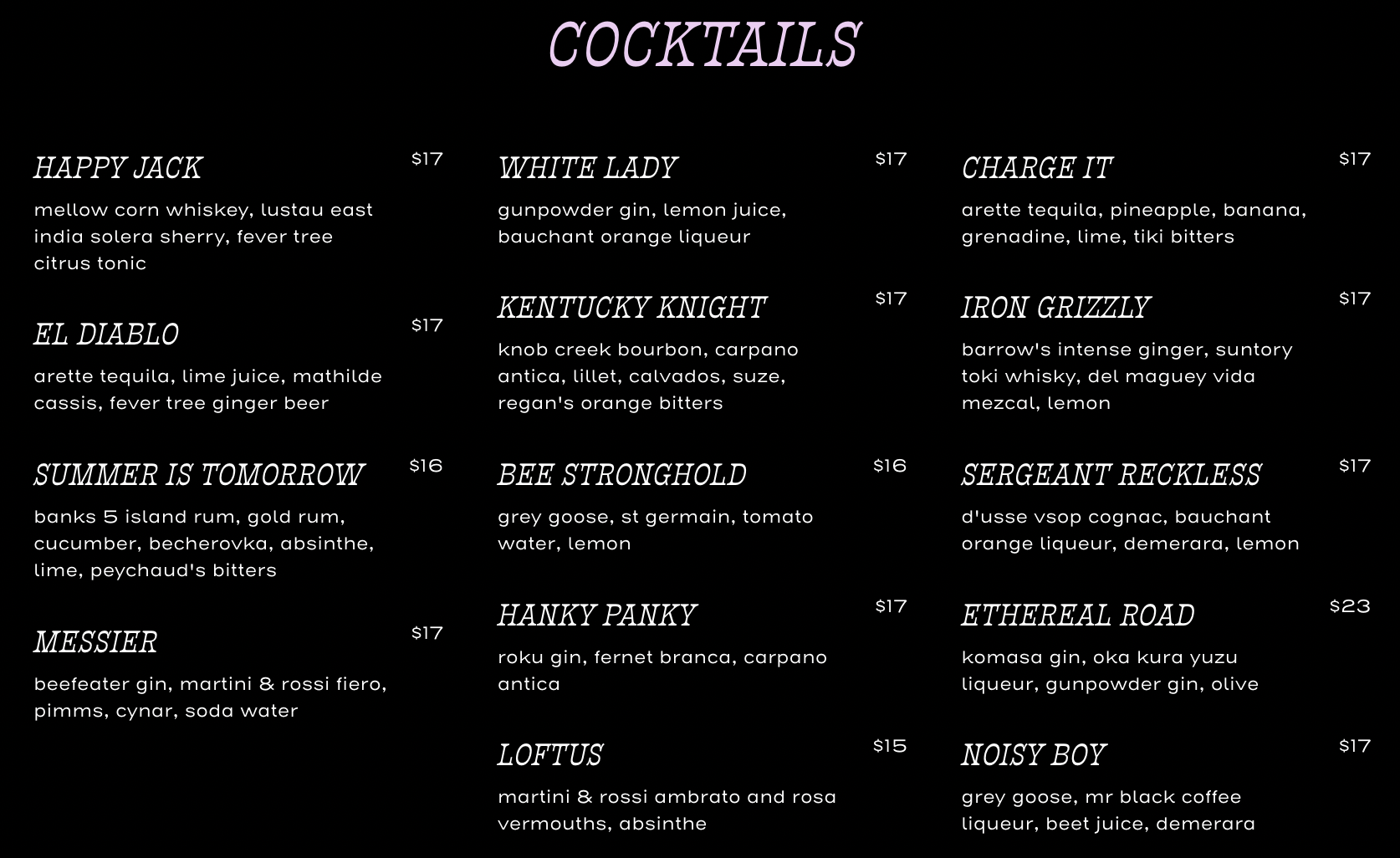 COCKTAILS

HAPPY JACK
$17
mellow corn whiskey, lustau east india solera sherry, fever tree citrus tonic

EL DIABLO
$17
arette tequila, lime juice, mathilde cassis, fever tree ginger beer

SUMMER IS TOMORROW
$16
banks 5 island rum, gold rum, cucumber, becherovka, absinthe, lime, peychaud's bitters

MESSIER
$17
beefeater gin, martini & rossi fiero, pimms, cynar, soda water

WHITE LADY
$17
gunpowder gin, lemon juice, bauchant orange liqueur

KENTUCKY KNIGHT
$17
knob creek bourbon, carpano antica, lillet, calvados, suze, regan's orange bitters

BEE STRONGHOLD
$16
grey goose, st germain, tomato water, lemon

HANKY PANKY
$17
roku gin, fernet branca, carpano antica

LOFTUS
$15
martini & rossi ambrato and rosa vermouths, absinthe

CHARGE IT
$17
arette tequila, pineapple, banana, grenadine, lime, tiki bitters

IRON GRIZZLY
$17
barrow's intense ginger, suntory toki whisky, del maguey vida mezcal, lemon

SERGEANT RECKLESS
$17
d'usse vsop cognac, bauchant orange liqueur, demerara, lemon

ETHEREAL ROAD
$23
komasa gin, oka kura yuzu liqueur, gunpowder gin, olive

NOISY BOY
$17
grey goose, mr black coffee liqueur, beet juice, demerara